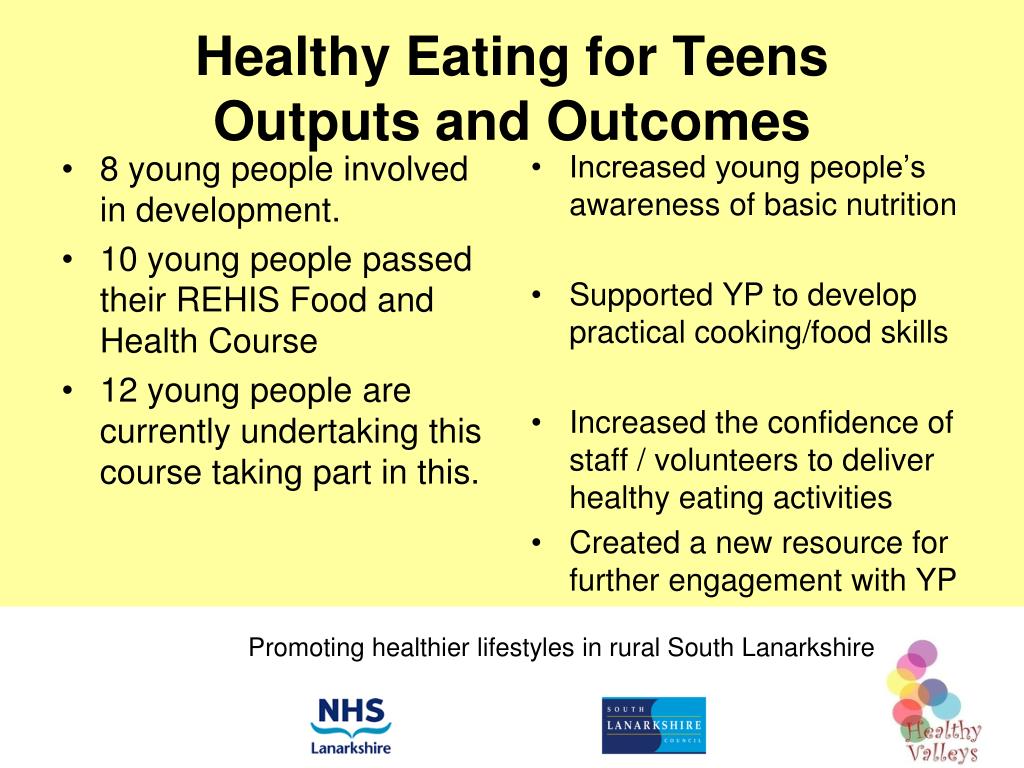 Healthy Eating for Teens
Outputs and Outcomes

• 8 young people involved in development.
• 10 young people passed their REHIS Food and Health Course
• 12 young people are currently undertaking this course taking part in this.

• Increased young people's awareness of basic nutrition

• Supported YP to develop practical cooking/food skills

• Increased the confidence of staff / volunteers to deliver healthy eating activities
• Created a new resource for further engagement with YP

Promoting healthier lifestyles in rural South Lanarkshire

NHS
Lanarkshire

SOUTH
LANARKSHIRE
COUNCIL

Healthy
Valleys